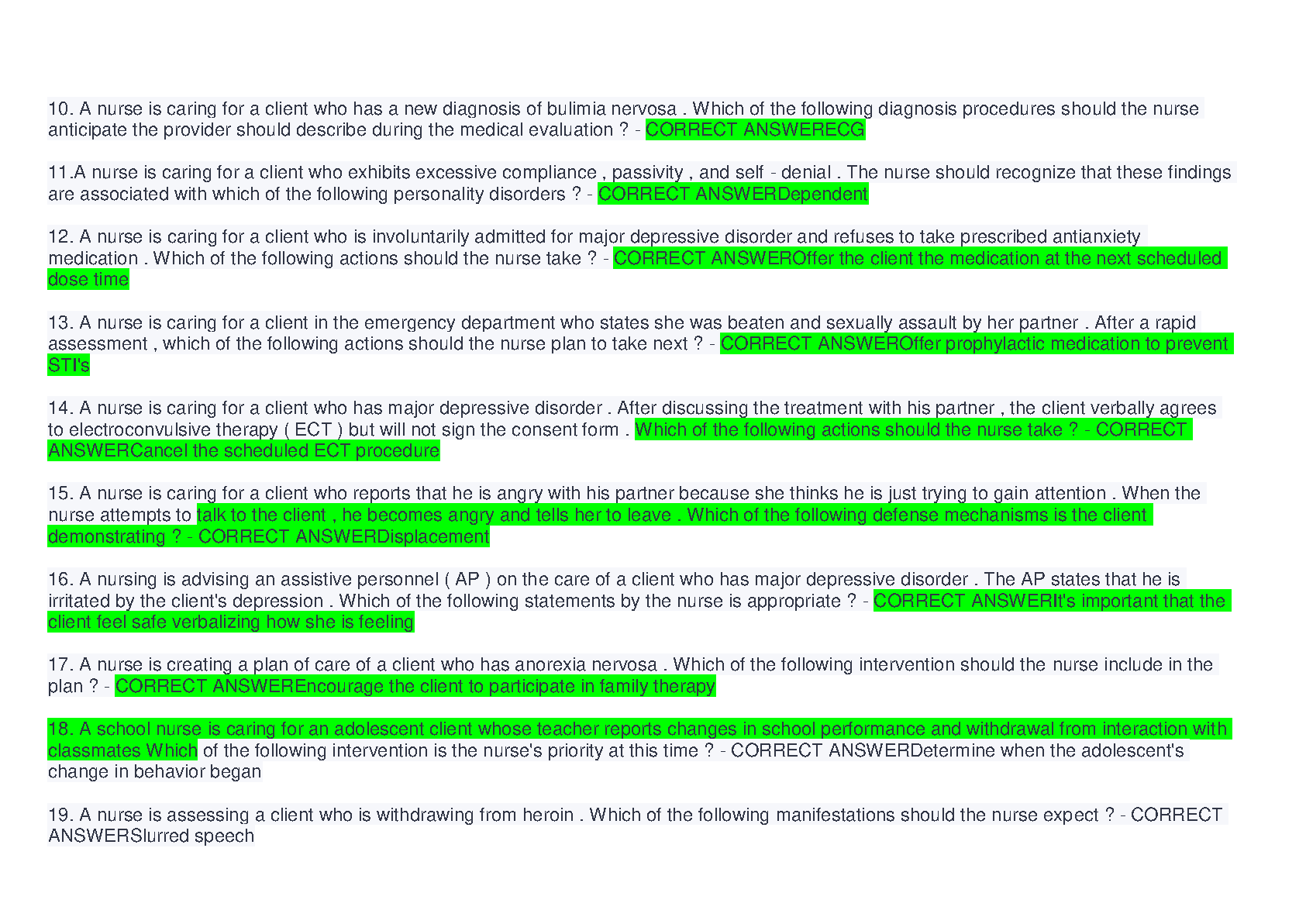 10. A nurse is caring for a client who has a new diagnosis of bulimia nervosa . Which of the following diagnosis procedures should the nurse anticipate the provider should describe during the medical evaluation ? - CORRECT ANSWERECG

11.A nurse is caring for a client who exhibits excessive compliance , passivity , and self - denial . The nurse should recognize that these findings are associated with which of the following personality disorders ? - CORRECT ANSWERDependent

12. A nurse is caring for a client who is involuntarily admitted for major depressive disorder and refuses to take prescribed antianxiety medication . Which of the following actions should the nurse take ? - CORRECT ANSWEROffer the client the medication at the next scheduled dose time

13. A nurse is caring for a client in the emergency department who states she was beaten and sexually assault by her partner . After a rapid assessment , which of the following actions should the nurse plan to take next ? - CORRECT ANSWEROffer prophylactic medication to prevent STI's

14. A nurse is caring for a client who has major depressive disorder . After discussing the treatment with his partner , the client verbally agrees to electroconvulsive therapy ( ECT ) but will not sign the consent form . Which of the following actions should the nurse take ? - CORRECT ANSWERCancel the scheduled ECT procedure

15. A nurse is caring for a client who reports that he is angry with his partner because she thinks he is just trying to gain attention . When the nurse attempts to talk to the client , he becomes angry and tells her to leave . Which of the following defense mechanisms is the client demonstrating ? - CORRECT ANSWERDisplacement

16. A nursing is advising an assistive personnel ( AP ) on the care of a client who has major depressive disorder . The AP states that he is irritated by the client's depression . Which of the following statements by the nurse is appropriate ? - CORRECT ANSWERIt's important that the client feel safe verbalizing how she is feeling

17. A nurse is creating a plan of care of a client who has anorexia nervosa . Which of the following intervention should the nurse include in the plan ? - CORRECT ANSWEREncourage the client to participate in family therapy

18. A school nurse is caring for an adolescent client whose teacher reports changes in school performance and withdrawal from interaction with classmates Which of the following intervention is the nurse's priority at this time ? - CORRECT ANSWERDetermine when the adolescent's change in behavior began

19. A nurse is assessing a client who is withdrawing from heroin . Which of the following manifestations should the nurse expect ? - CORRECT ANSWERSlurred speech